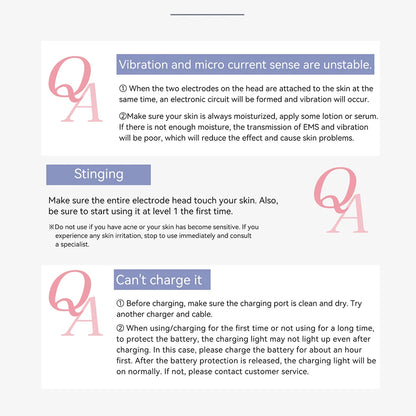 QA

Vibration and micro current sense are unstable.

① When the two electrodes on the head are attached to the skin at the same time, an electronic circuit will be formed and vibration will occur.

②Make sure your skin is always moisturized, apply some lotion or serum. If there is not enough moisture, the transmission of EMS and vibration will be poor, which will reduce the effect and cause skin problems.

Stinging

Make sure the entire electrode head touch your skin. Also, be sure to start using it at level 1 the first time.

※Do not use if you have acne or your skin has become sensitive. If you experience any skin irritation, stop to use immediately and consult a specialist.

QA

QA

Can't charge it

① Before charging, make sure the charging port is clean and dry. Try another charger and cable.

② When using/charging for the first time or not using for a long time, to protect the battery, the charging light may not light up even after charging. In this case, please charge the battery for about an hour first. After the battery protection is released, the charging light will be on normally. If not, please contact customer service.